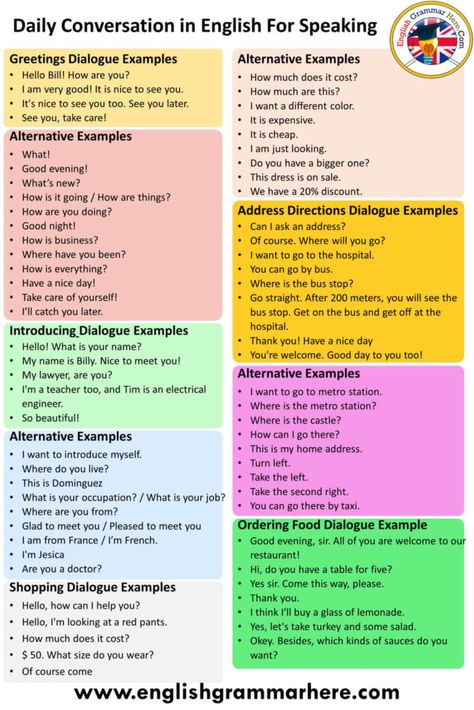 Daily Conversation in English For Speaking

English Grammar Here.Com

Greetings Dialogue Examples
• Hello Bill! How are you?
• I am very good! It is nice to see you.
• It's nice to see you too. See you later.
• See you, take care!

Alternative Examples
• What!
• Good evening!
• What's new?
• How is it going / How are things?
• How are you doing?
• Good night!
• How is business?
• Where have you been?
• How is everything?
• Have a nice day!
• Take care of yourself!
• I'll catch you later.

Introducing Dialogue Examples
• Hello! What is your name?
• My name is Billy. Nice to meet you!
• My lawyer, are you?
• I'm a teacher too, and Tim is an electrical engineer.
• So beautiful!

Alternative Examples
• I want to introduce myself.
• Where do you live?
• This is Dominguez
• What is your occupation? / What is your job?
• Where are you from?
• Glad to meet you / Pleased to meet you
• I am from France / I'm French.
• I'm Jesica
• Are you a doctor?

Shopping Dialogue Examples
• Hello, how can I help you?
• Hello, I'm looking at a red pants.
• How much does it cost?
• $ 50. What size do you wear?
• Of course come

Alternative Examples
• How much does it cost?
• How much are this?
• I want a different color.
• It is expensive.
• It is cheap.
• I am just looking.
• Do you have a bigger one?
• This dress is on sale.
• We have a 20% discount.

Address Directions Dialogue Examples
• Can I ask an address?
• Of course. Where will you go?
• I want to go to the hospital.
• You can go by bus.
• Where is the bus stop?
• Go straight. After 200 meters, you will see the bus stop. Get on the bus and get off at the hospital.
• Thank you! Have a nice day
• You're welcome. Good day to you too!

Alternative Examples
• I want to go to metro station.
• Where is the metro station?
• Where is the castle?
• How can I go there?
• This is my home address.
• Turn left.
• Take the left.
• Take the second right.
• You can go there by taxi.

Ordering Food Dialogue Example
• Good evening, sir. All of you are welcome to our restaurant!
• Hi, do you have a table for five?
• Yes sir. Come this way, please.
• Thank you.
• I think I'll buy a glass of lemonade.
• Yes, let's take turkey and some salad.
• Okey. Besides, which kinds of sauces do you want?

www.englishgrammarhere.com